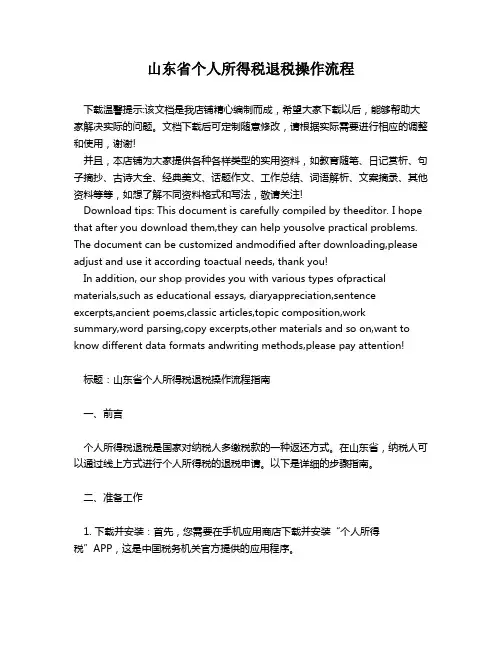 山东省个人所得税退税操作流程

下载温馨提示:该文档是我店铺精心编制而成，希望大家下载以后，能够帮助大家解决实际的问题。文档下载后可定制随意修改，请根据实际需要进行相应的调整和使用，谢谢!

并且，本店铺为大家提供各种各样类型的实用资料，如教育随笔、日记赏析、句子摘抄、古诗大全、经典美文、话题作文、工作总结、词语解析、文案摘录、其他资料等等，如想了解不同资料格式和写法，敬请关注!

Download tips: This document is carefully compiled by theeditor. I hope that after you download them,they can help yousolve practical problems. The document can be customized andmodified after downloading,please adjust and use it according toactual needs, thank you!

In addition, our shop provides you with various types ofpractical materials,such as educational essays, diaryappreciation,sentence excerpts,ancient poems,classic articles,topic composition,work summary,word parsing,copy excerpts,other materials and so on,want to know different data formats andwriting methods,please pay attention!

标题：山东省个人所得税退税操作流程指南

一、前言

个人所得税退税是国家对纳税人多缴税款的一种返还方式。在山东省，纳税人可以通过线上方式进行个人所得税的退税申请。以下是详细的步骤指南。

二、准备工作

1. 下载并安装：首先，您需要在手机应用商店下载并安装“个人所得税”APP，这是中国税务机关官方提供的应用程序。